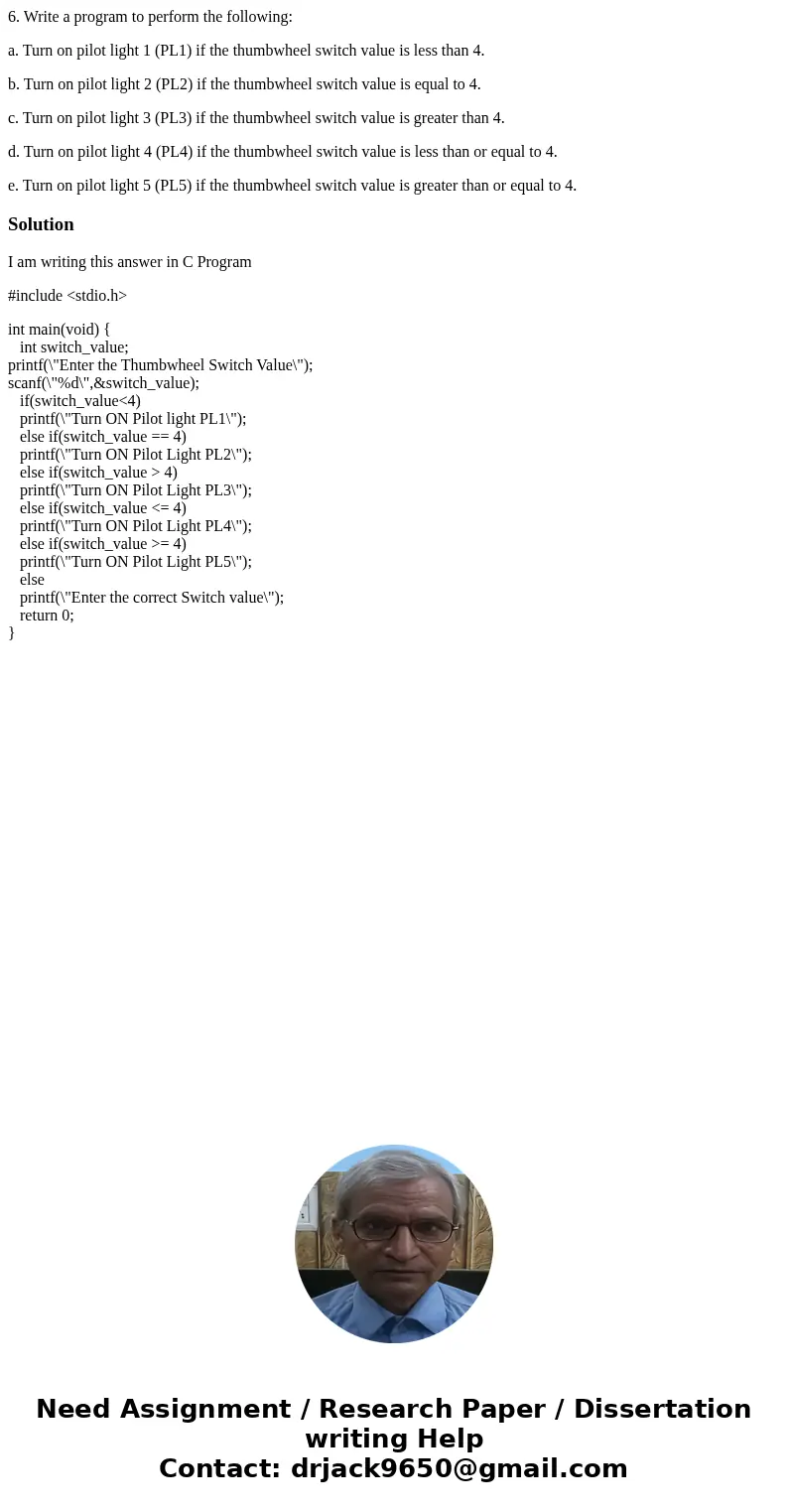 6. Write a program to perform the following:

a. Turn on pilot light 1 (PL1) if the thumbwheel switch value is less than 4.

b. Turn on pilot light 2 (PL2) if the thumbwheel switch value is equal to 4.

c. Turn on pilot light 3 (PL3) if the thumbwheel switch value is greater than 4.

d. Turn on pilot light 4 (PL4) if the thumbwheel switch value is less than or equal to 4.

e. Turn on pilot light 5 (PL5) if the thumbwheel switch value is greater than or equal to 4.

Solution

I am writing this answer in C Program

#include <stdio.h>

int main(void) {
int switch_value;
printf(\"Enter the Thumbwheel Switch Value\");
scanf(\"%d\",&switch_value);
if(switch_value<4)
printf(\"Turn ON Pilot light PL1\");
else if(switch_value == 4)
printf(\"Turn ON Pilot Light PL2\");
else if(switch_value > 4)
printf(\"Turn ON Pilot Light PL3\");
else if(switch_value <= 4)
printf(\"Turn ON Pilot Light PL4\");
else if(switch_value >= 4)
printf(\"Turn ON Pilot Light PL5\");
else
printf(\"Enter the correct Switch value\");
return 0;
}

Need Assignment / Research Paper / Dissertation writing Help
Contact: drjack9650@gmail.com